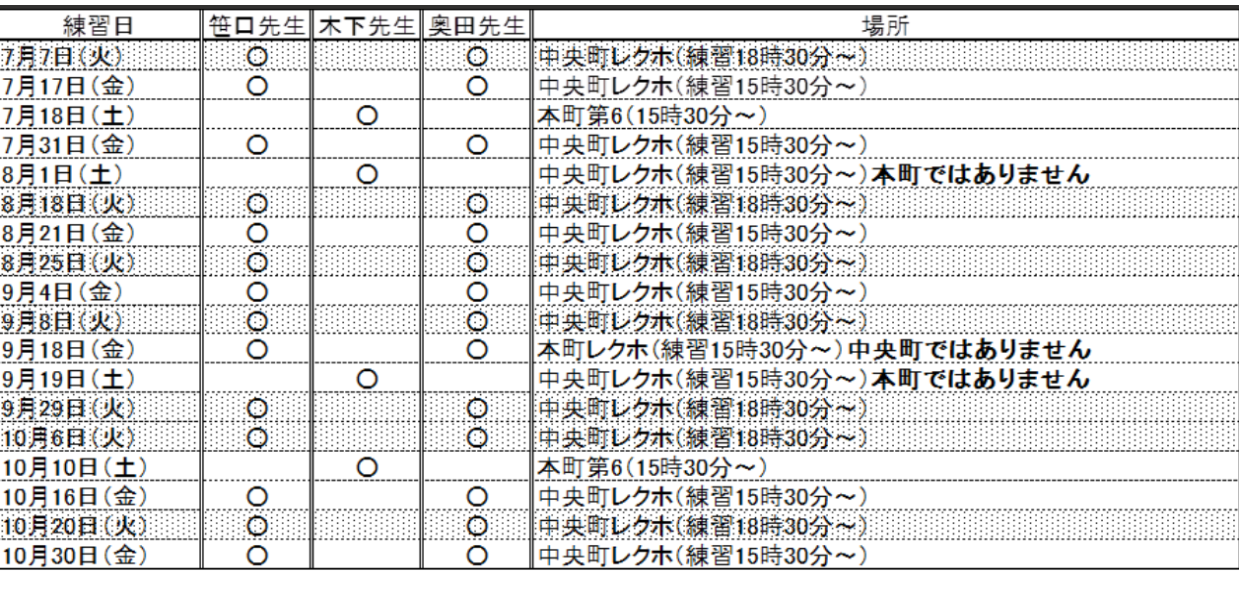 | 練習日 | 笹口先生 | 木下先生 | 奥田先生 | 場所 |
|---|---|---|---|---|
| 7月7日(火) | ○ |  | ○ | 中央町レクホ(練習18時30分～) |
| 7月17日(金) | ○ |  | ○ | 中央町レクホ(練習15時30分～) |
| 7月18日(土) |  | ○ |  | 本町第6(15時30分～) |
| 7月31日(金) | ○ |  | ○ | 中央町レクホ(練習15時30分～) |
| 8月1日(土) |  | ○ |  | 中央町レクホ(練習15時30分～)本町ではありません |
| 8月18日(火) | ○ |  | ○ | 中央町レクホ(練習18時30分～) |
| 8月21日(金) | ○ |  | ○ | 中央町レクホ(練習15時30分～) |
| 8月25日(火) | ○ |  | ○ | 中央町レクホ(練習18時30分～) |
| 9月4日(金) | ○ |  | ○ | 中央町レクホ(練習15時30分～) |
| 9月8日(火) | ○ |  | ○ | 中央町レクホ(練習18時30分～) |
| 9月18日(金) | ○ |  | ○ | 本町レクホ(練習15時30分～)中央町ではありません |
| 9月19日(土) |  | ○ |  | 中央町レクホ(練習15時30分～)本町ではありません |
| 9月29日(火) | ○ |  | ○ | 中央町レクホ(練習18時30分～) |
| 10月6日(火) | ○ |  | ○ | 中央町レクホ(練習18時30分～) |
| 10月10日(土) |  | ○ |  | 本町第6(15時30分～) |
| 10月16日(金) | ○ |  | ○ | 中央町レクホ(練習15時30分～) |
| 10月20日(火) | ○ |  | ○ | 中央町レクホ(練習18時30分～) |
| 10月30日(金) | ○ |  | ○ | 中央町レクホ(練習15時30分～) |